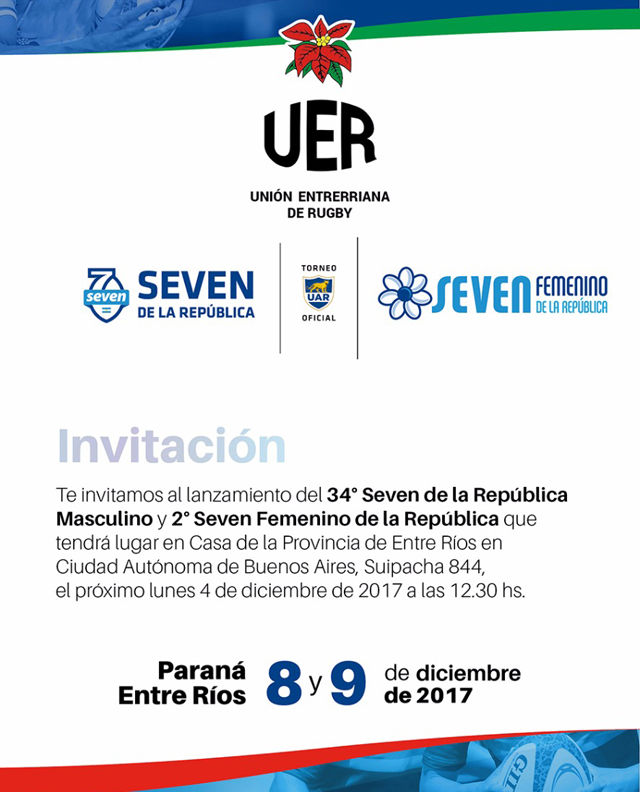 UER

UNIÓN ENTRERRIANA DE RUGBY

7 seven SEVEN DE LA REPÚBLICA

TORNEO UAR OFICIAL

SEVEN FEMENINO DE LA REPÚBLICA

Invitación

Te invitamos al lanzamiento del 34° Seven de la República Masculino y 2° Seven Femenino de la República que tendrá lugar en Casa de la Provincia de Entre Ríos en Ciudad Autónoma de Buenos Aires, Suipacha 844, el próximo lunes 4 de diciembre de 2017 a las 12.30 hs.

Paraná Entre Ríos 8 y 9 de diciembre de 2017